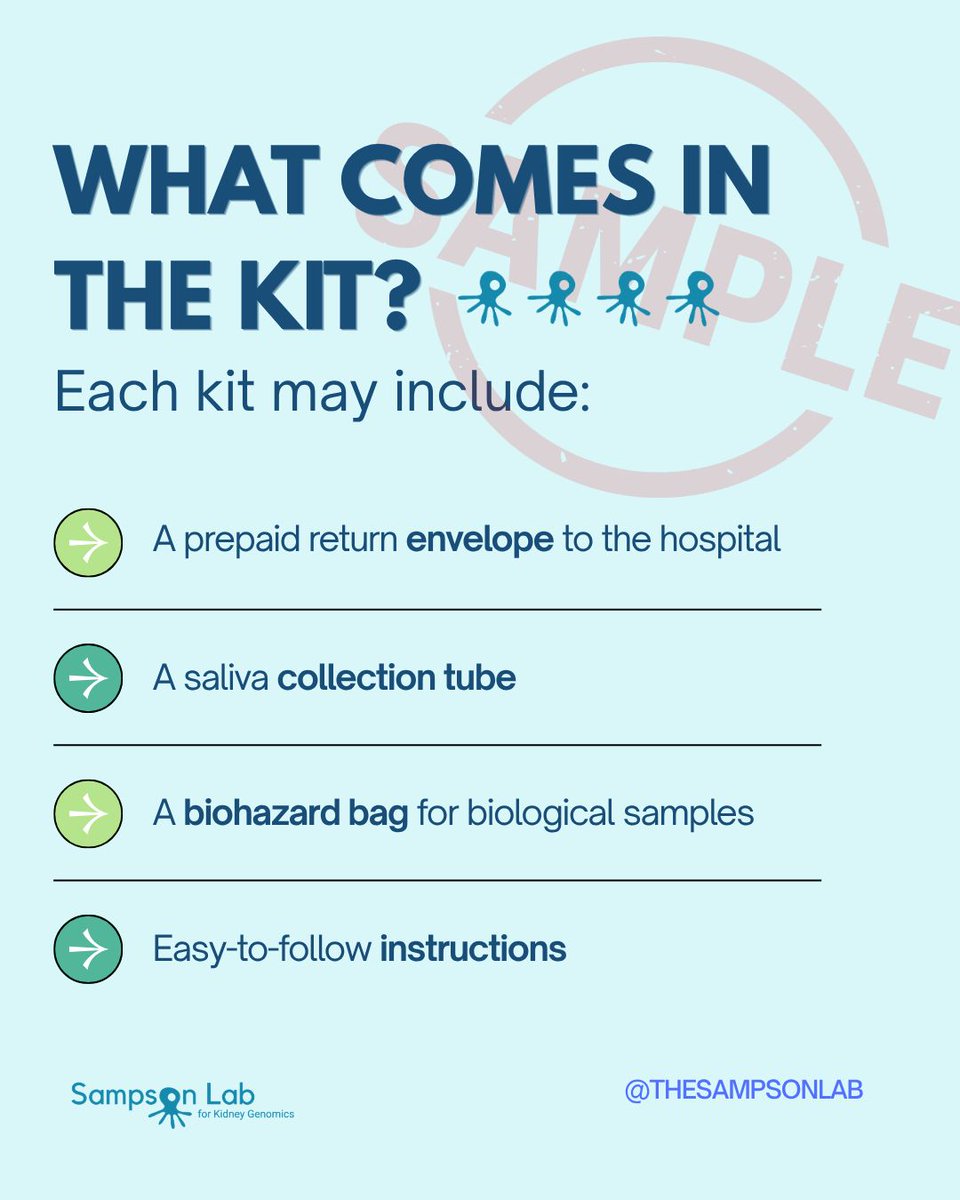 WHAT COMES IN THE KIT?

Each kit may include:

A prepaid return envelope to the hospital

A saliva collection tube

A biohazard bag for biological samples

Easy-to-follow instructions

Sampson Lab
for Kidney Genomics

@THESAMPSONLAB

SAMPLE